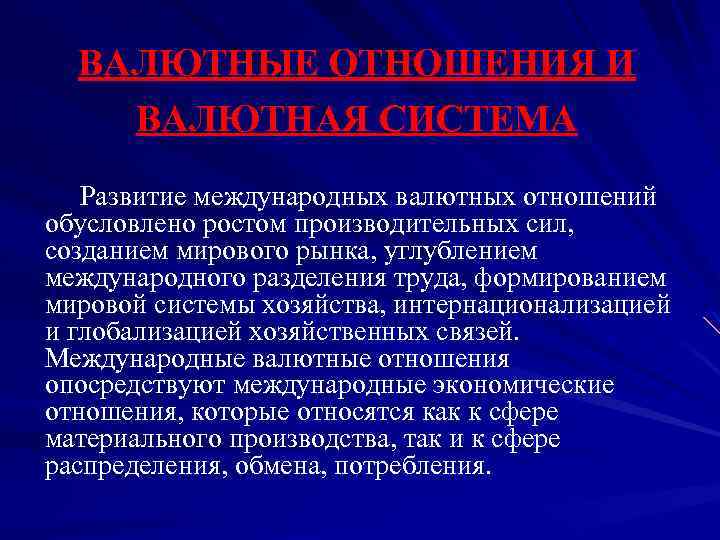 ВАЛЮТНЫЕ ОТНОШЕНИЯ И ВАЛЮТНАЯ СИСТЕМА

Развитие международных валютных отношений обусловлено ростом производительных сил, созданием мирового рынка, углублением международного разделения труда, формированием мировой системы хозяйства, интернационализацией и глобализацией хозяйственных связей. Международные валютные отношения опосредствуют международные экономические отношения, которые относятся как к сфере материального производства, так и к сфере распределения, обмена, потребления.